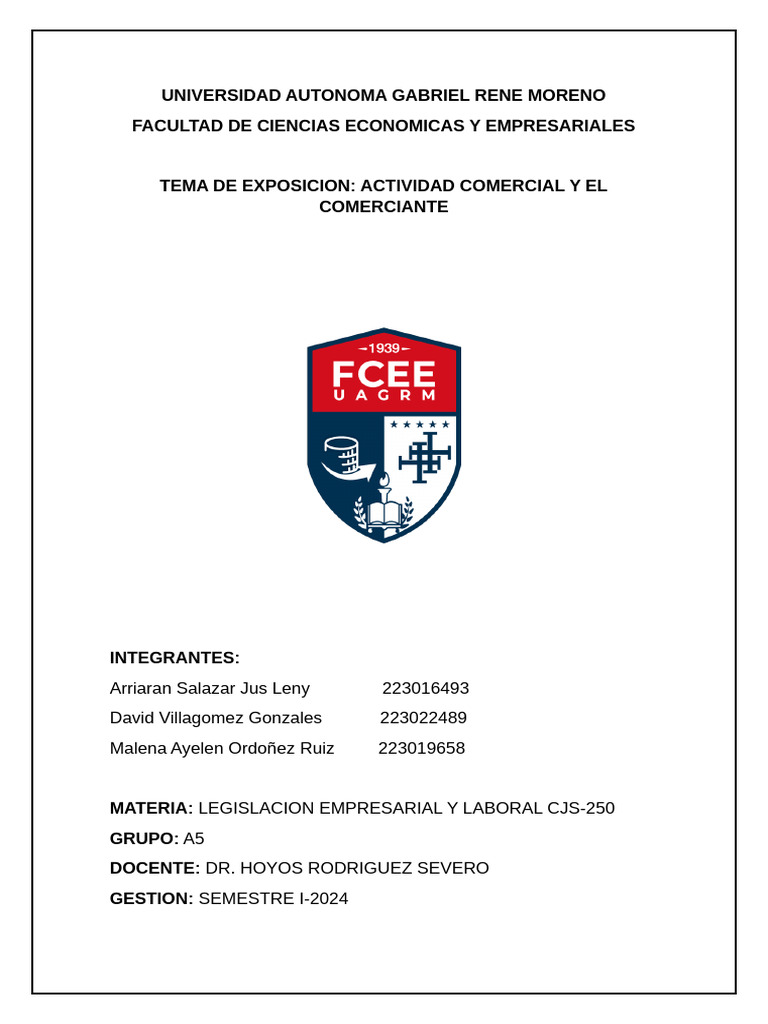 UNIVERSIDAD AUTONOMA GABRIEL RENE MORENO

FACULTAD DE CIENCIAS ECONOMICAS Y EMPRESARIALES

TEMA DE EXPOSICION: ACTIVIDAD COMERCIAL Y EL COMERCIANTE

1939

FCEE

UAGRM

INTEGRANTES:

Arriaran Salazar Jus Leny 223016493

David Villagomez Gonzales 223022489

Malena Ayelen Ordoñez Ruiz 223019658

MATERIA: LEGISLACION EMPRESARIAL Y LABORAL CJS-250

GRUPO: A5

DOCENTE: DR. HOYOS RODRIGUEZ SEVERO

GESTION: SEMESTRE I-2024